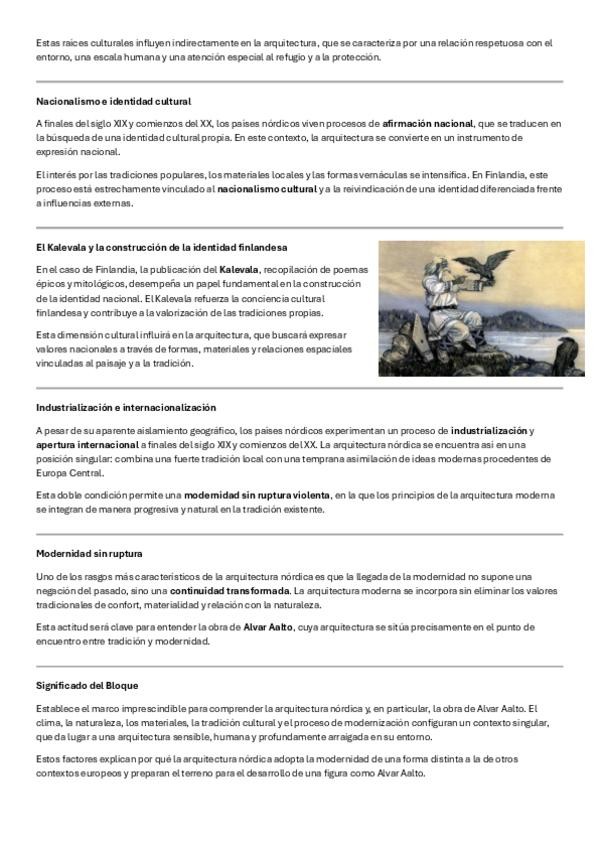 Estas raíces culturales influyen indirectamente en la arquitectura, que se caracteriza por una relación respetuosa con el entorno, una escala humana y una atención especial al refugio y a la protección.

Nacionalismo e identidad cultural

A finales del siglo XIX y comienzos del XX, los países nórdicos viven procesos de afirmación nacional, que se traducen en la búsqueda de una identidad cultural propia. En este contexto, la arquitectura se convierte en un instrumento de expresión nacional.

El interés por las tradiciones populares, los materiales locales y las formas vernáculas se intensifica. En Finlandia, este proceso está estrechamente vinculado al nacionalismo cultural y a la reivindicación de una identidad diferenciada frente a influencias externas.

El Kalevala y la construcción de la identidad finlandesa

En el caso de Finlandia, la publicación del Kalevala, recopilación de poemas épicos y mitológicos, desempeña un papel fundamental en la construcción de la identidad nacional. El Kalevala refuerza la conciencia cultural finlandesa y contribuye a la valorización de las tradiciones propias.

Esta dimensión cultural influirá en la arquitectura, que buscará expresar valores nacionales a través de formas, materiales y relaciones espaciales vinculadas al paisaje y a la tradición.

Industrialización e internacionalización

A pesar de su aparente aislamiento geográfico, los países nórdicos experimentan un proceso de industrialización y apertura internacional a finales del siglo XIX y comienzos del XX. La arquitectura nórdica se encuentra así en una posición singular: combina una fuerte tradición local con una temprana asimilación de ideas modernas procedentes de Europa Central.

Esta doble condición permite una modernidad sin ruptura violenta, en la que los principios de la arquitectura moderna se integran de manera progresiva y natural en la tradición existente.

Modernidad sin ruptura

Uno de los rasgos más característicos de la arquitectura nórdica es que la llegada de la modernidad no supone una negación del pasado, sino una continuidad transformada. La arquitectura moderna se incorpora sin eliminar los valores tradicionales de confort, materialidad y relación con la naturaleza.

Esta actitud será clave para entender la obra de Alvar Aalto, cuya arquitectura se sitúa precisamente en el punto de encuentro entre tradición y modernidad.

Significado del Bloque

Establece el marco imprescindible para comprender la arquitectura nórdica y, en particular, la obra de Alvar Aalto. El clima, la naturaleza, los materiales, la tradición cultural y el proceso de modernización configuran un contexto singular, que da lugar a una arquitectura sensible, humana y profundamente arraigada en su entorno.

Estos factores explican por qué la arquitectura nórdica adopta la modernidad de una forma distinta a la de otros contextos europeos y preparan el terreno para el desarrollo de una figura como Alvar Aalto.